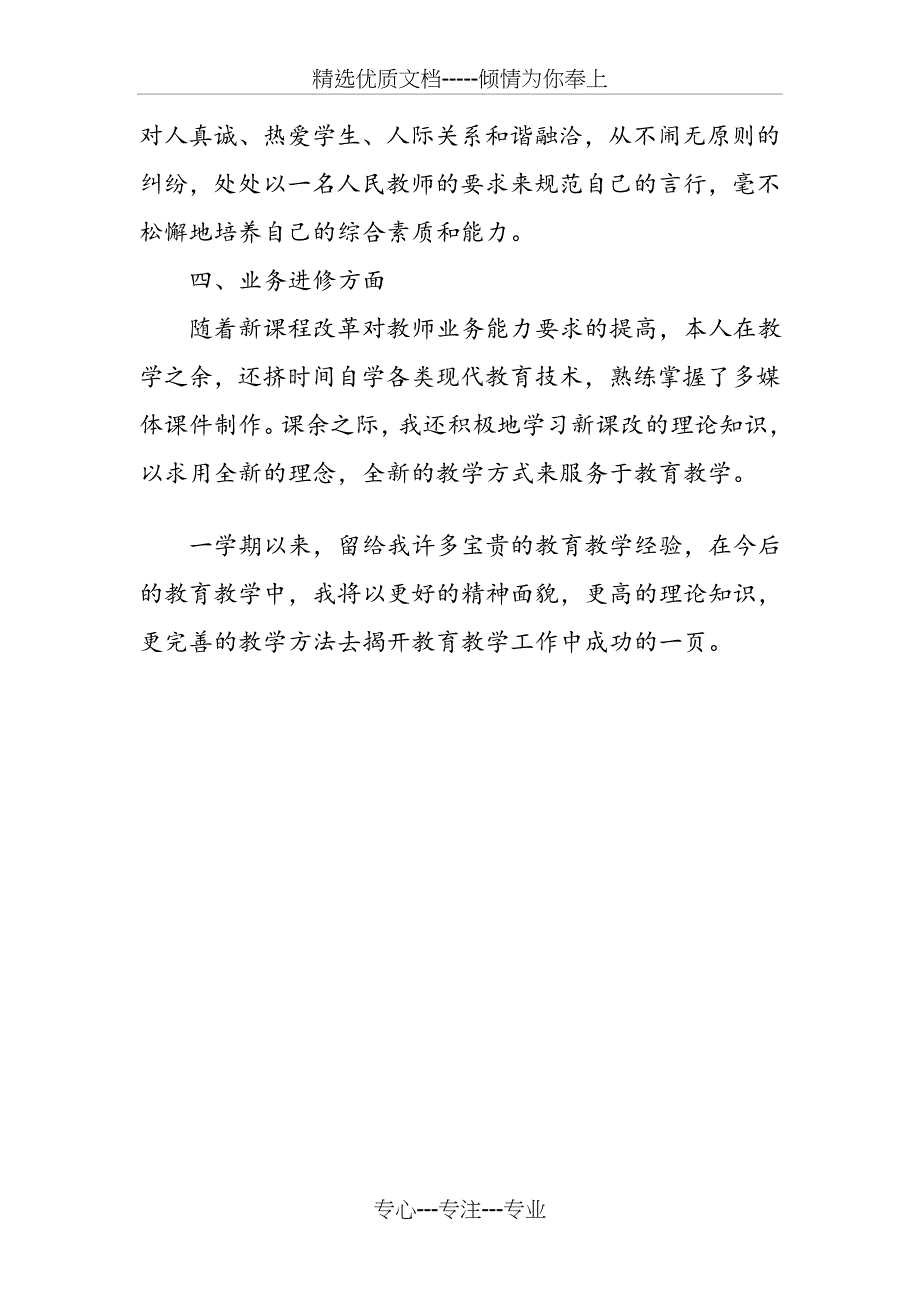 精选优质文档-----倾情为你奉上

对人真诚、热爱学生、人际关系和谐融洽，从不闹无原则的纠纷，处处以一名人民教师的要求来规范自己的言行，毫不松懈地培养自己的综合素质和能力。

四、业务进修方面

随着新课程改革对教师业务能力要求的提高，本人在教学之余，还挤时间自学各类现代教育技术，熟练掌握了多媒体课件制作。课余之际，我还积极地学习新课改的理论知识，以求用全新的理念，全新的教学方式来服务于教育教学。

一学期以来，留给我许多宝贵的教育教学经验，在今后的教育教学中，我将以更好的精神面貌，更高的理论知识，更完善的教学方法去揭开教育教学工作中成功的一页。

专心---专注---专业